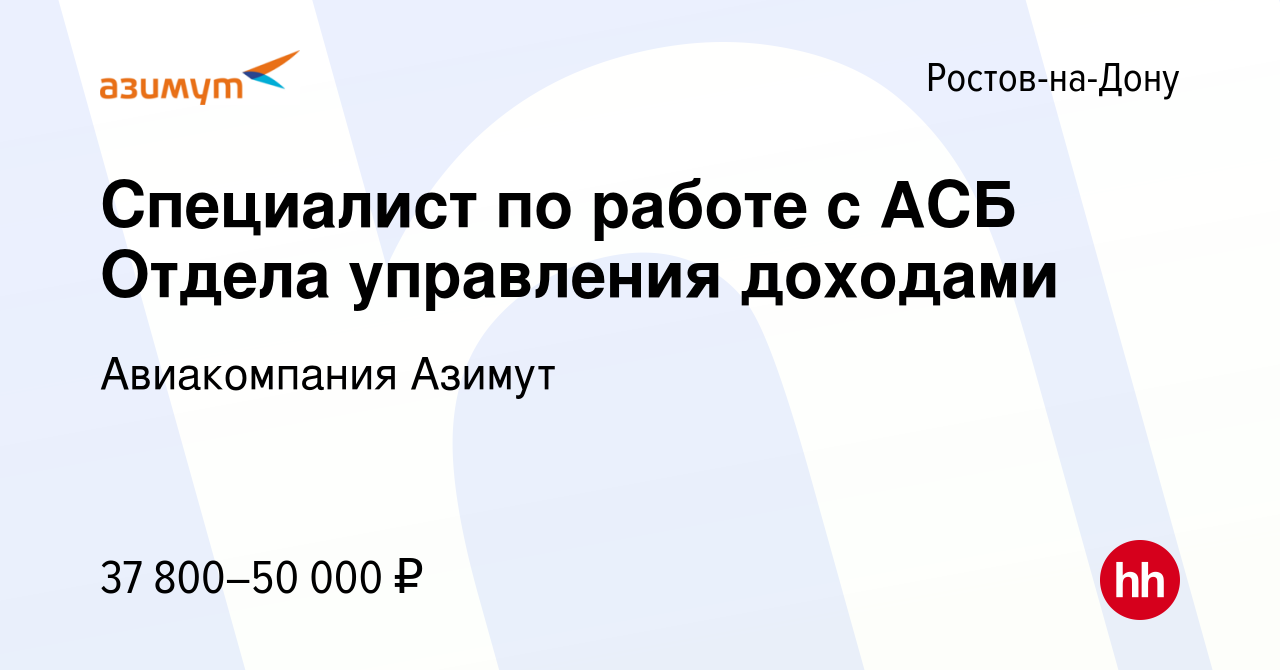 азимут

Ростов-на-Дону

Специалист по работе с АСБ Отдела управления доходами

Авиакомпания Азимут

37 800–50 000 ₽

hh